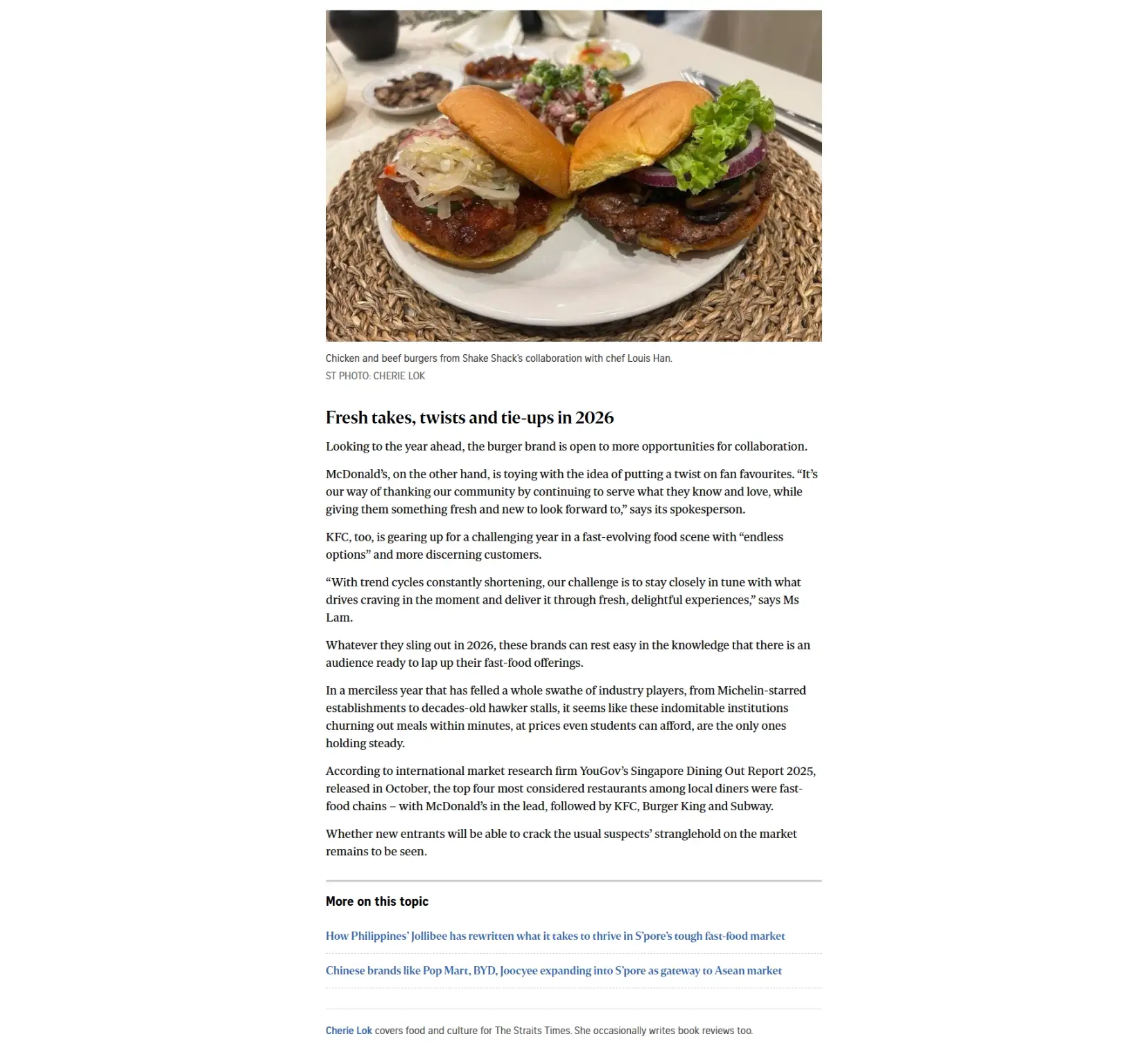 Chicken and beef burgers from Shake Shack's collaboration with chef Louis Han.
ST PHOTO: CHERIE LOK

Fresh takes, twists and tie-ups in 2026

Looking to the year ahead, the burger brand is open to more opportunities for collaboration.

McDonald's, on the other hand, is toying with the idea of putting a twist on fan favourites. "It's our way of thanking our community by continuing to serve what they know and love, while giving them something fresh and new to look forward to," says its spokesperson.

KFC, too, is gearing up for a challenging year in a fast-evolving food scene with "endless options" and more discerning customers.

"With trend cycles constantly shortening, our challenge is to stay closely in tune with what drives craving in the moment and deliver it through fresh, delightful experiences," says Ms Lam.

Whatever they sling out in 2026, these brands can rest easy in the knowledge that there is an audience ready to lap up their fast-food offerings.

In a merciless year that has felled a whole swathe of industry players, from Michelin-starred establishments to decades-old hawker stalls, it seems like these indomitable institutions churning out meals within minutes, at prices even students can afford, are the only ones holding steady.

According to international market research firm YouGov's Singapore Dining Out Report 2025, released in October, the top four most considered restaurants among local diners were fast-food chains – with McDonald's in the lead, followed by KFC, Burger King and Subway.

Whether new entrants will be able to crack the usual suspects' stranglehold on the market remains to be seen.

More on this topic

How Philippines' Jollibee has rewritten what it takes to thrive in S'pore's tough fast-food market

Chinese brands like Pop Mart, BYD, Joocyee expanding into S'pore as gateway to Asean market

Cherie Lok covers food and culture for The Straits Times. She occasionally writes book reviews too.